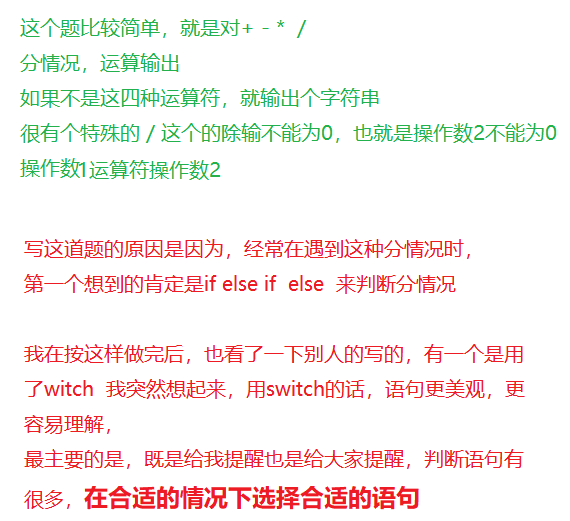 这个题比较简单，就是对+ - * /
分情况，运算输出
如果不是这四种运算符，就输出个字符串
很有个特殊的 / 这个的除输不能为0，也就是操作数2不能为0
操作数1运算符操作数2

写这道题的原因是因为，经常在遇到这种分情况时，
第一个想到的肯定是if else if else 来判断分情况

我在按这样做完后，也看了一下别人的写的，有一个是用了witch 我突然想起来，用switch的话，语句更美观，更容易理解，
最主要的是，既是给我提醒也是给大家提醒，判断语句有很多，在合适的情况下选择合适的语句